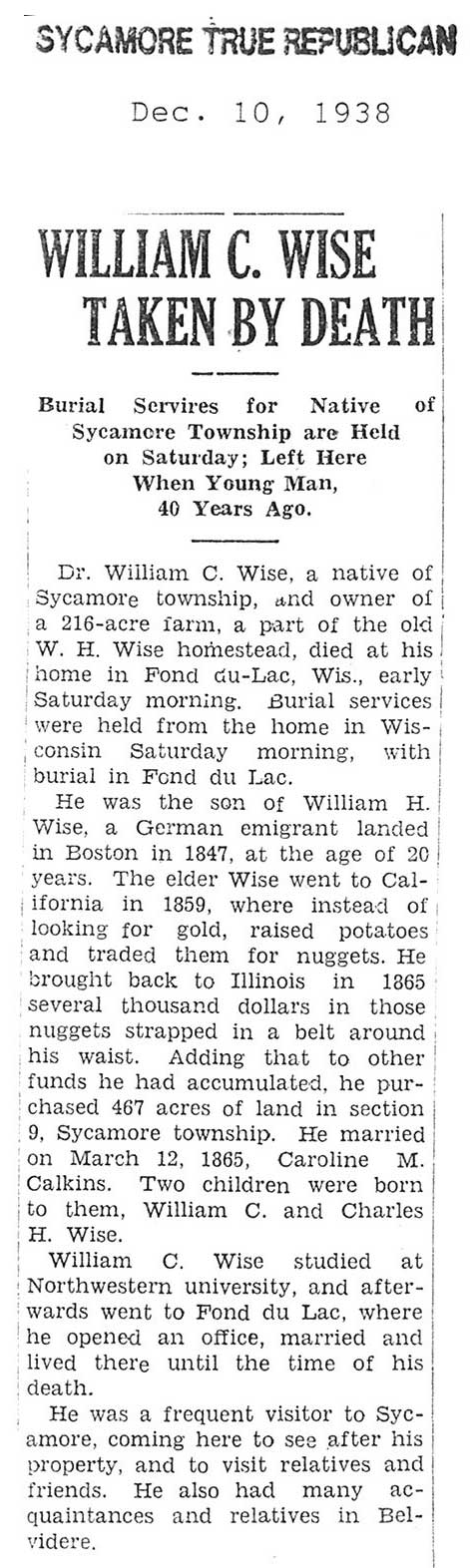 SYCAMORE TRUE REPUBLICAN

Dec. 10, 1938

WILLIAM C. WISE TAKEN BY DEATH

Burial Servires for Native of Sycamore Township are Held on Saturday; Left Here When Young Man, 40 Years Ago.

Dr. William C. Wise, a native of Sycamore township, and owner of a 216-acre farm, a part of the old W. H. Wise homestead, died at his home in Fond du-Lac, Wis., early Saturday morning. Burial services were held from the home in Wisconsin Saturday morning, with burial in Fond du Lac.

He was the son of William H. Wise, a German emigrant landed in Boston in 1847, at the age of 20 years. The elder Wise went to California in 1859, where instead of looking for gold, raised potatoes and traded them for nuggets. He brought back to Illinois in 1865 several thousand dollars in those nuggets strapped in a belt around his waist. Adding that to other funds he had accumulated, he purchased 467 acres of land in section 9, Sycamore township. He married on March 12, 1865, Caroline M. Calkins. Two children were born to them, William C. and Charles H. Wise.

William C. Wise studied at Northwestern university, and afterwards went to Fond du Lac, where he opened an office, married and lived there until the time of his death.

He was a frequent visitor to Sycamore, coming here to see after his property, and to visit relatives and friends. He also had many acquaintances and relatives in Belvidere.